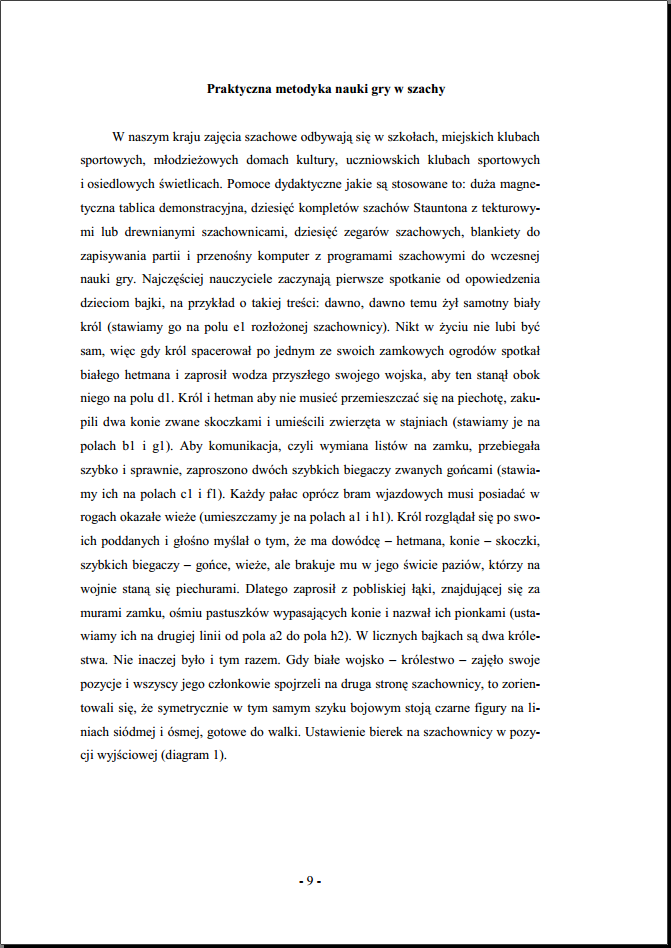 Praktyczna metodyka nauki gry w szachy

W naszym kraju zajęcia szachowe odbywają się w szkołach, miejskich klubach sportowych, młodzieżowych domach kultury, uczniowskich klubach sportowych i osiedlowych świetlicach. Pomoce dydaktyczne jakie są stosowane to: duża magnetyczna tablica demonstracyjna, dziesięć kompletów szachów Stauntona z tekturowymi lub drewnianymi szachownicami, dziesięć zegarów szachowych, blankiety do zapisywania partii i przenośny komputer z programami szachowymi do wczesnej nauki gry. Najczęściej nauczyciele zaczynają pierwsze spotkanie od opowiedzenia dzieciom bajki, na przykład o takiej treści: dawno, dawno temu żył samotny biały król (stawiamy go na polu e1 rozłożonej szachownicy). Nikt w życiu nie lubi być sam, więc gdy król spacerował po jednym ze swoich zamkowych ogrodów spotkał białego hetmana i zaprosił wodza przyszłego swojego wojska, aby ten stanął obok niego na polu d1. Król i hetman aby nie musieć przemieszczać się na piechotę, zakupili dwa konie zwane skoczkami i umieścili zwierzęta w stajniach (stawiamy je na polach b1 i g1). Aby komunikacja, czyli wymiana listów na zamku, przebiegała szybko i sprawnie, zaproszono dwóch szybkich biegaczy zwanych gońcami (stawiamy ich na polach c1 i f1). Każdy pałac oprócz bram wjazdowych musi posiadać w rogach okazałe wieże (umieszczamy je na polach a1 i h1). Król rozglądał się po swoich poddanych i głośno myślał o tym, że ma dowódcę – hetmana, konie – skoczki, szybkich biegaczy – gońce, wieże, ale brakuje mu w jego świcie paziów, którzy na wojnie staną się piechurami. Dlatego zaprosił z pobliskiej łąki, znajdującej się za murami zamku, ośmiu pastuszków wypasających konie i nazwał ich pionkami (ustawiamy ich na drugiej linii od pola a2 do pola h2). W licznych bajkach są dwa królestwa. Nie inaczej było i tym razem. Gdy białe wojsko – królestwo – zajęło swoje pozycje i wszyscy jego członkowie spojrzeli na druga stronę szachownicy, to zorientowali się, że symetrycznie w tym samym szyku bojowym stoją czarne figury na liniach siódmej i ósmej, gotowe do walki. Ustawienie bierek na szachownicy w pozycji wyjściowej (diagram 1).

- 9 -